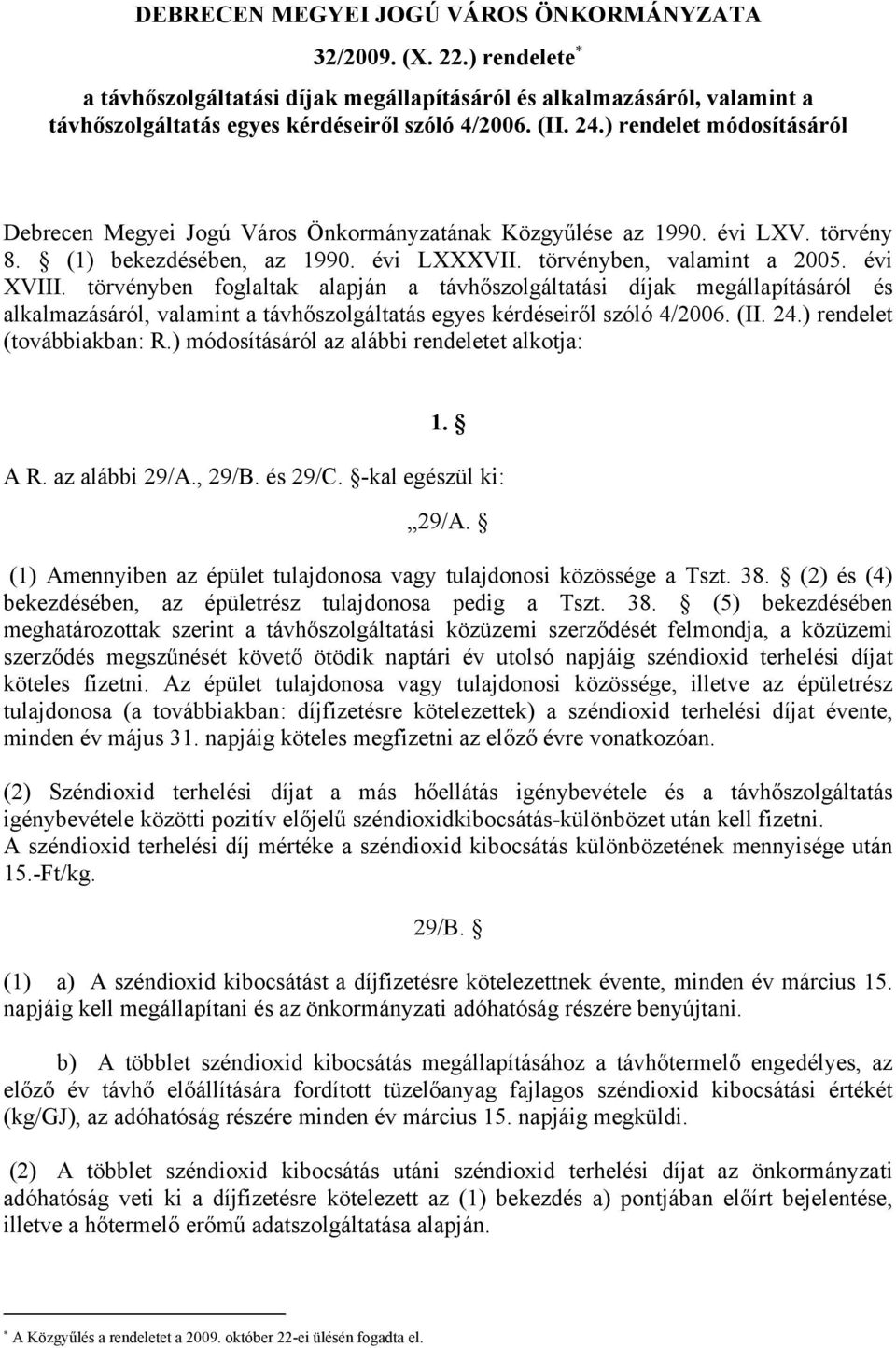 DEBRECEN MEGYEI JOGÚ VÁROS ÖNKORMÁNYZATA

32/2009. (X. 22.) rendelete*

a távhőszolgáltatási díjak megállapításáról és alkalmazásáról, valamint a távhőszolgáltatás egyes kérdéseiről szóló 4/2006. (II. 24.) rendelet módosításáról

Debrecen Megyei Jogú Város Önkormányzatának Közgyűlése az 1990. évi LXV. törvény 8. § (1) bekezdésében, az 1990. évi LXXXVII. törvényben, valamint a 2005. évi XVIII. törvényben foglaltak alapján a távhőszolgáltatási díjak megállapításáról és alkalmazásáról, valamint a távhőszolgáltatás egyes kérdéseiről szóló 4/2006. (II. 24.) rendelet (továbbiakban: R.) módosításáról az alábbi rendeletet alkotja:

1. §

A R. az alábbi 29/A., 29/B. és 29/C. §-kal egészül ki:

„29/A. §

(1) Amennyiben az épület tulajdonosa vagy tulajdonosi közössége a Tszt. 38. § (2) és (4) bekezdésében, az épületrész tulajdonosa pedig a Tszt. 38. § (5) bekezdésében meghatározottak szerint a távhőszolgáltatási közüzemi szerződését felmondja, a közüzemi szerződés megszűnését követő ötödik naptári év utolsó napjáig széndioxid terhelési díjat köteles fizetni. Az épület tulajdonosa vagy tulajdonosi közössége, illetve az épületrész tulajdonosa (a továbbiakban: díjfizetésre kötelezettek) a széndioxid terhelési díjat évente, minden év május 31. napjáig köteles megfizetni az előző évre vonatkozóan.

(2) Széndioxid terhelési díjat a más hőellátás igénybevétele és a távhőszolgáltatás igénybevétele közötti pozitív előjelű széndioxidkibocsátás-különbözet után kell fizetni. A széndioxid terhelési díj mértéke a széndioxid kibocsátás különbözetének mennyisége után 15.-Ft/kg.

29/B. §

(1) a) A széndioxid kibocsátást a díjfizetésre kötelezettnek évente, minden év március 15. napjáig kell megállapítani és az önkormányzati adóhatóság részére benyújtani.

b) A többlet széndioxid kibocsátás megállapításához a távhőtermelő engedélyes, az előző év távhő előállítására fordított tüzelőanyag fajlagos széndioxid kibocsátási értékét (kg/GJ), az adóhatóság részére minden év március 15. napjáig megküldi.

(2) A többlet széndioxid kibocsátás utáni széndioxid terhelési díjat az önkormányzati adóhatóság veti ki a díjfizetésre kötelezett az (1) bekezdés a) pontjában előírt bejelentése, illetve a hőtermelő erőmű adatszolgáltatása alapján.

* A Közgyűlés a rendeletet a 2009. október 22-ei ülésén fogadta el.